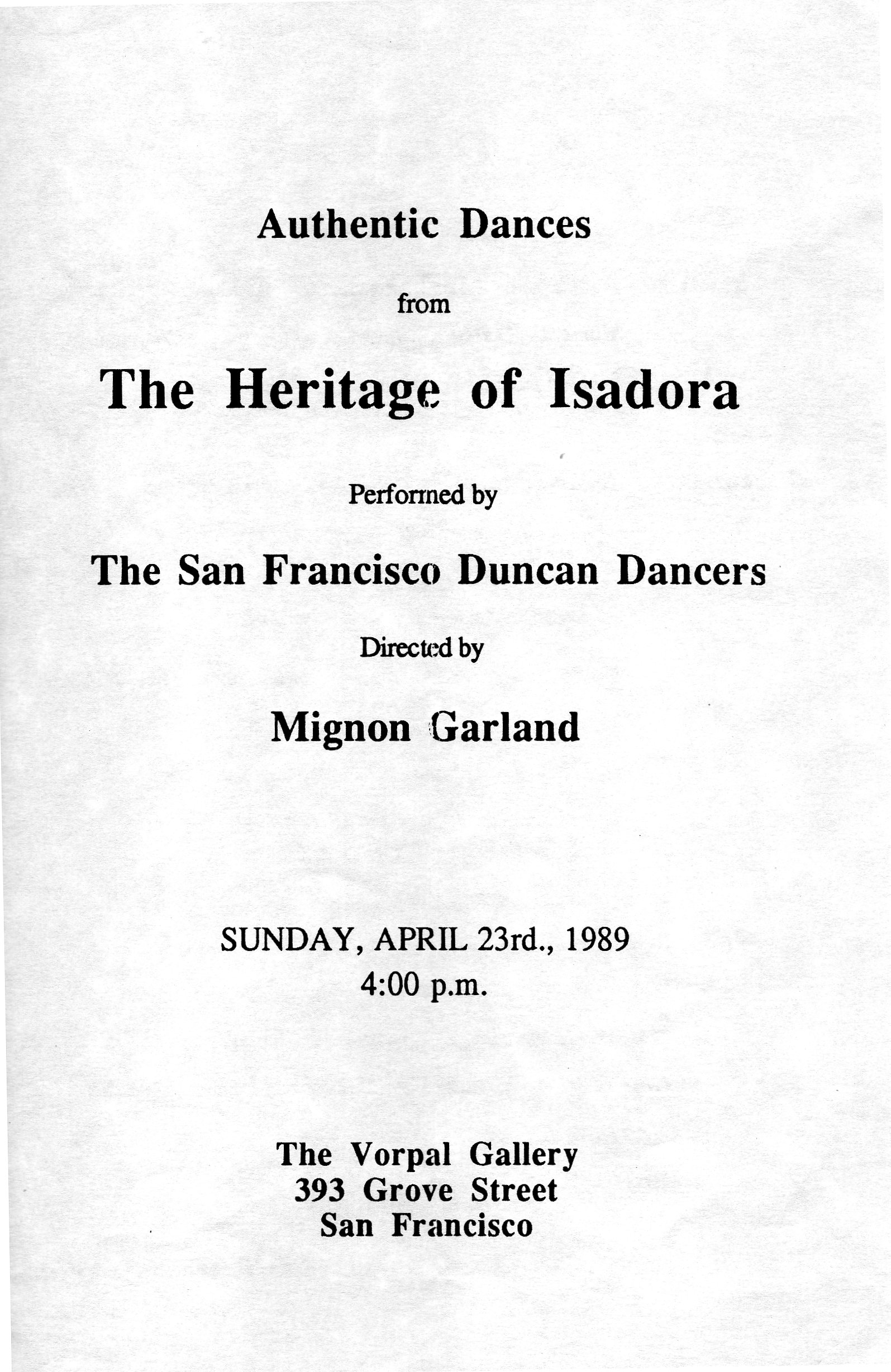 Authentic Dances

from

The Heritage of Isadora

Performed by

The San Francisco Duncan Dancers

Directed by

Mignon Garland

SUNDAY, APRIL 23rd., 1989
4:00 p.m.

The Vorpal Gallery
393 Grove Street
San Francisco